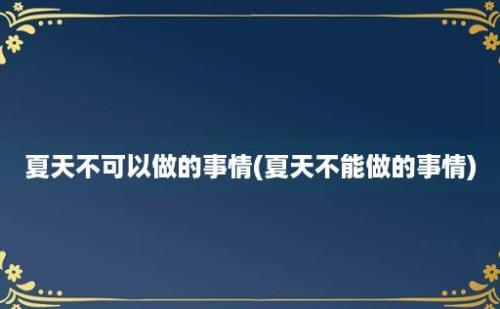 夏天不可以做的事情(夏天不能做的事情)